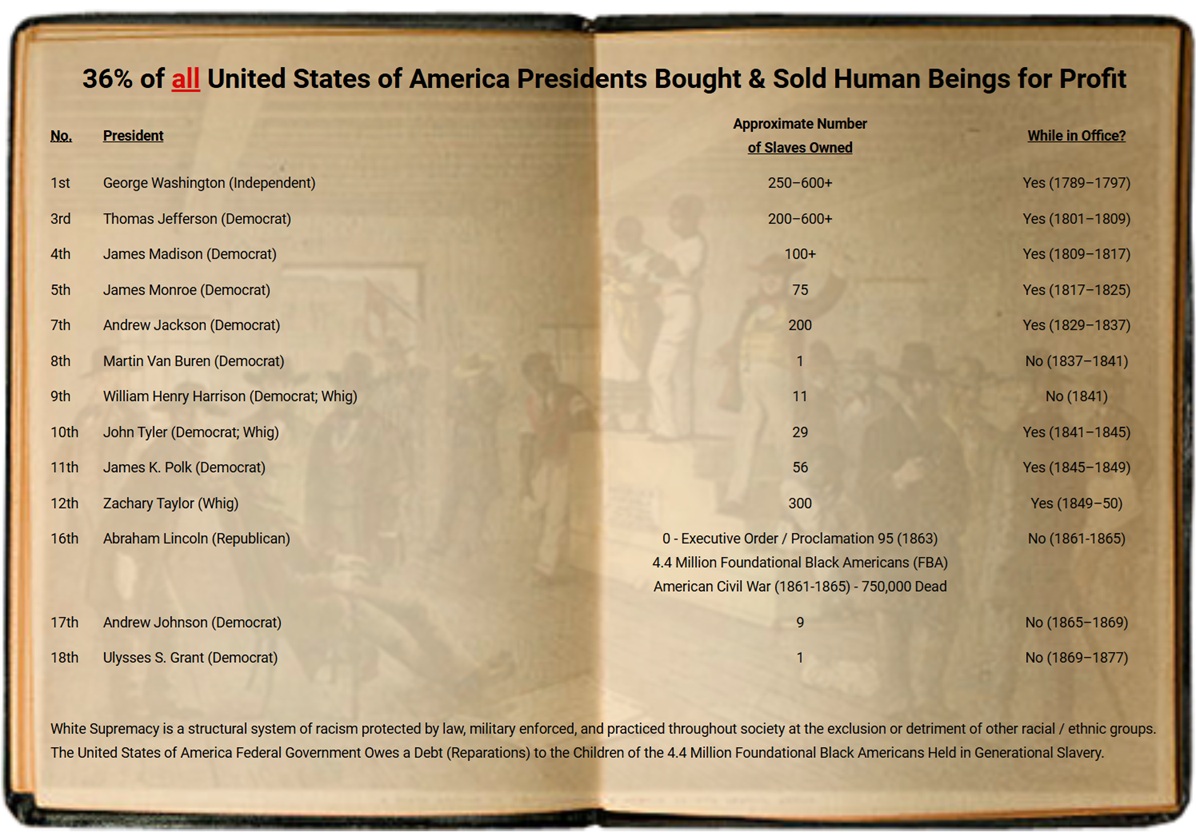 36% of all United States of America Presidents Bought & Sold Human Beings for Profit

| No. | President | Approximate Number of Slaves Owned | While in Office? |
|---|---|---|---|
| 1st | George Washington (Independent) | 250–600+ | Yes (1789–1797) |
| 3rd | Thomas Jefferson (Democrat) | 200–600+ | Yes (1801–1809) |
| 4th | James Madison (Democrat) | 100+ | Yes (1809–1817) |
| 5th | James Monroe (Democrat) | 75 | Yes (1817–1825) |
| 7th | Andrew Jackson (Democrat) | 200 | Yes (1829–1837) |
| 8th | Martin Van Buren (Democrat) | 1 | No (1837–1841) |
| 9th | William Henry Harrison (Democrat; Whig) | 11 | No (1841) |
| 10th | John Tyler (Democrat; Whig) | 29 | Yes (1841–1845) |
| 11th | James K. Polk (Democrat) | 56 | Yes (1845–1849) |
| 12th | Zachary Taylor (Whig) | 300 | Yes (1849–50) |
| 16th | Abraham Lincoln (Republican) | 0 - Executive Order / Proclamation 95 (1863) 4.4 Million Foundational Black Americans (FBA) American Civil War (1861-1865) - 750,000 Dead | No (1861-1865) |
| 17th | Andrew Johnson (Democrat) | 9 | No (1865–1869) |
| 18th | Ulysses S. Grant (Democrat) | 1 | No (1869–1877) |

White Supremacy is a structural system of racism protected by law, military enforced, and practiced throughout society at the exclusion or detriment of other racial / ethnic groups. The United States of America Federal Government Owes a Debt (Reparations) to the Children of the 4.4 Million Foundational Black Americans Held in Generational Slavery.